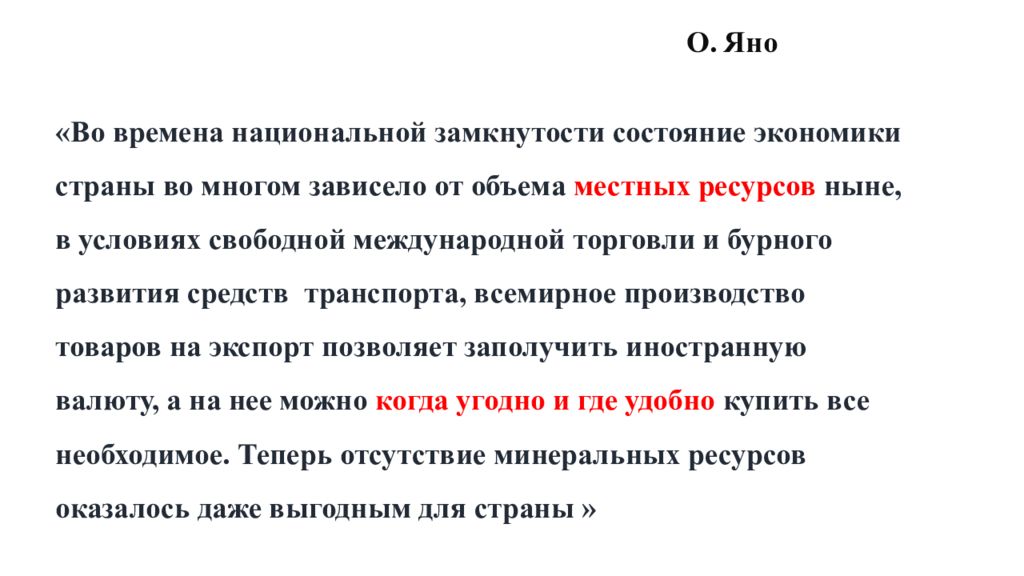 О. Яно

«Во времена национальной замкнутости состояние экономики страны во многом зависело от объема местных ресурсов ныне, в условиях свободной международной торговли и бурного развития средств  транспорта, всемирное производство товаров на экспорт позволяет заполучить иностранную валюту, а на нее можно когда угодно и где удобно купить все необходимое. Теперь отсутствие минеральных ресурсов оказалось даже выгодным для страны »